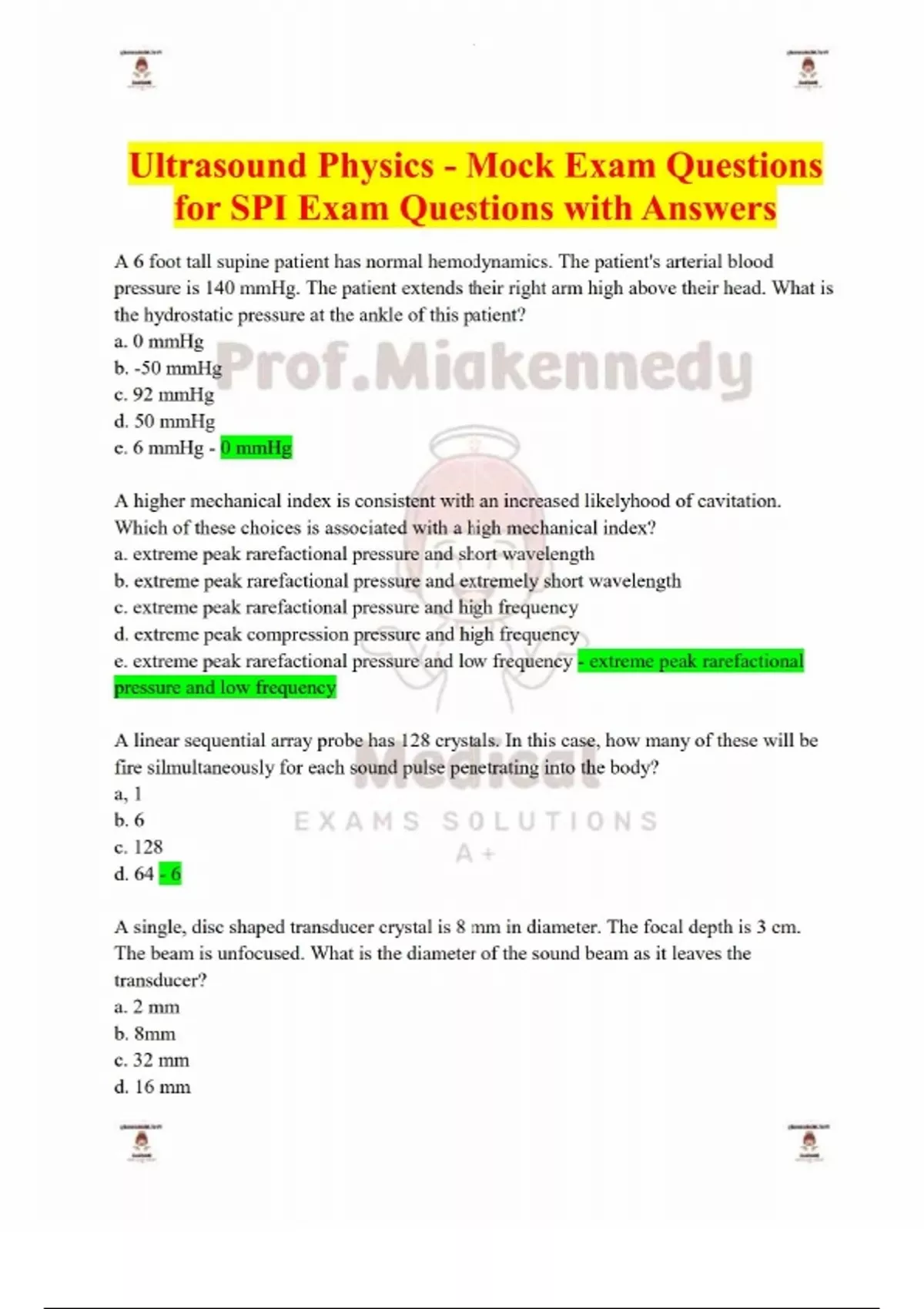 Ultrasound Physics - Mock Exam Questions for SPI Exam Questions with Answers

A 6 foot tall supine patient has normal hemodynamics. The patient's arterial blood pressure is 140 mmHg. The patient extends their right arm high above their head. What is the hydrostatic pressure at the ankle of this patient?
a. 0 mmHg
b. -50 mmHg
c. 92 mmHg
d. 50 mmHg
e. 6 mmHg - 0 mmHg

A higher mechanical index is consistent with an increased likelyhood of cavitation. Which of these choices is associated with a high mechanical index?
a. extreme peak rarefactional pressure and short wavelength
b. extreme peak rarefactional pressure and extremely short wavelength
c. extreme peak rarefactional pressure and high frequency
d. extreme peak compression pressure and high frequency
e. extreme peak rarefactional pressure and low frequency - extreme peak rarefactional pressure and low frequency

A linear sequential array probe has 128 crystals. In this case, how many of these will be fire silmultaneously for each sound pulse penetrating into the body?
a, 1
b. 6
c. 128
d. 64 - 6

A single, disc shaped transducer crystal is 8 mm in diameter. The focal depth is 3 cm. The beam is unfocused. What is the diameter of the sound beam as it leaves the transducer?
a. 2 mm
b. 8mm
c. 32 mm
d. 16 mm

Prof.Miakennedy
Medical
EXAMS SOLUTIONS
A+